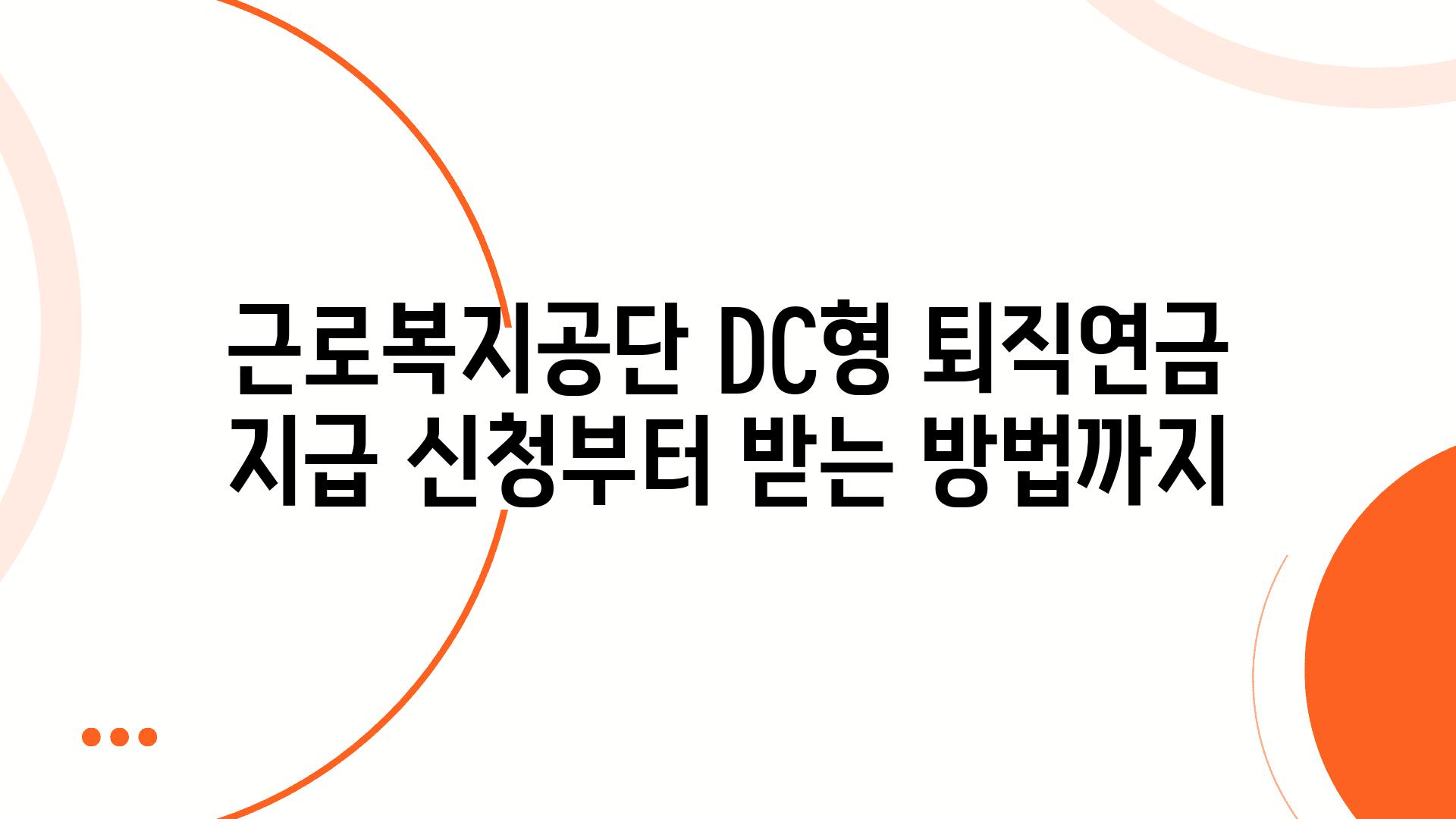 근로복지공단 DC형 퇴직연금 지급 신청부터 받는 방법까지